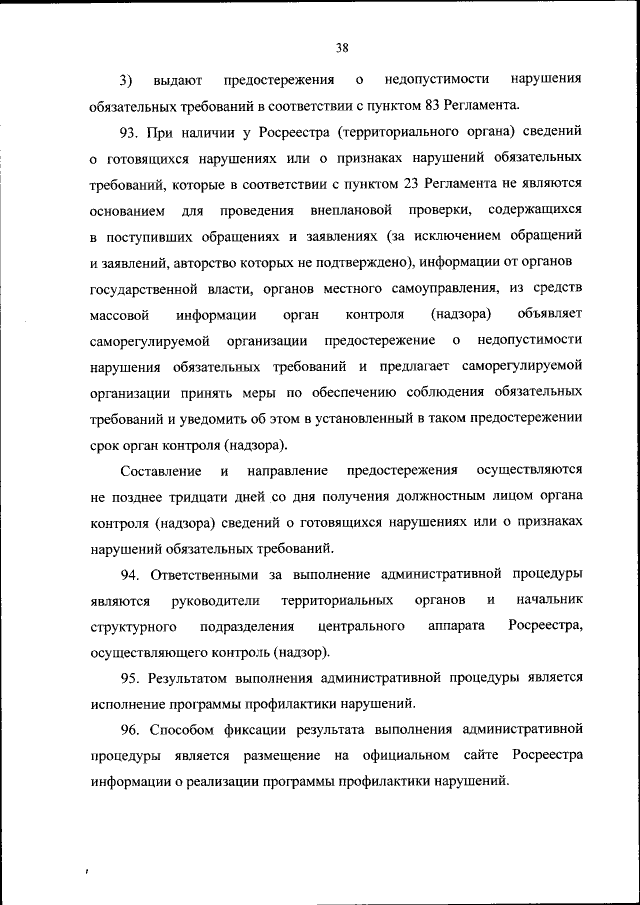 38

3) выдают предостережения о недопустимости нарушения обязательных требований в соответствии с пунктом 83 Регламента.

93. При наличии у Росреестра (территориального органа) сведений о готовящихся нарушениях или о признаках нарушений обязательных требований, которые в соответствии с пунктом 23 Регламента не являются основанием для проведения внеплановой проверки, содержащихся в поступивших обращениях и заявлениях (за исключением обращений и заявлений, авторство которых не подтверждено), информации от органов государственной власти, органов местного самоуправления, из средств массовой информации орган контроля (надзора) объявляет саморегулируемой организации предостережение о недопустимости нарушения обязательных требований и предлагает саморегулируемой организации принять меры по обеспечению соблюдения обязательных требований и уведомить об этом в установленный в таком предостережении срок орган контроля (надзора).

Составление и направление предостережения осуществляются не позднее тридцати дней со дня получения должностным лицом органа контроля (надзора) сведений о готовящихся нарушениях или о признаках нарушений обязательных требований.

94. Ответственными за выполнение административной процедуры являются руководители территориальных органов и начальник структурного подразделения центрального аппарата Росреестра, осуществляющего контроль (надзор).

95. Результатом выполнения административной процедуры является исполнение программы профилактики нарушений.

96. Способом фиксации результата выполнения административной процедуры является размещение на официальном сайте Росреестра информации о реализации программы профилактики нарушений.